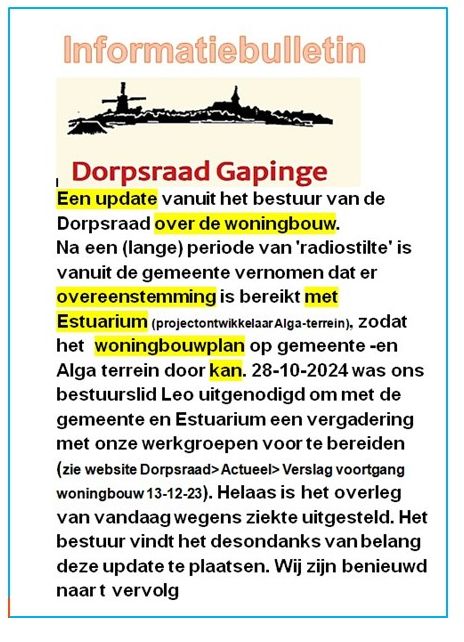 Informatiebulletin

Dorpsraad Gapinge

Een update vanuit het bestuur van de Dorpsraad over de woningbouw.
Na een (lange) periode van 'radiostilte' is vanuit de gemeente vernomen dat er overeenstemming is bereikt met Estuarium (projectontwikkelaar Alga-terrein), zodat het woningbouwplan op gemeente -en Alga terrein door kan. 28-10-2024 was ons bestuurslid Leo uitgenodigd om met de gemeente en Estuarium een vergadering met onze werkgroepen voor te bereiden (zie website Dorpsraad> Actueel> Verslag voortgang woningbouw 13-12-23). Helaas is het overleg van vandaag wegens ziekte uitgesteld. Het bestuur vindt het desondanks van belang deze update te plaatsen. Wij zijn benieuwd naar t vervolg